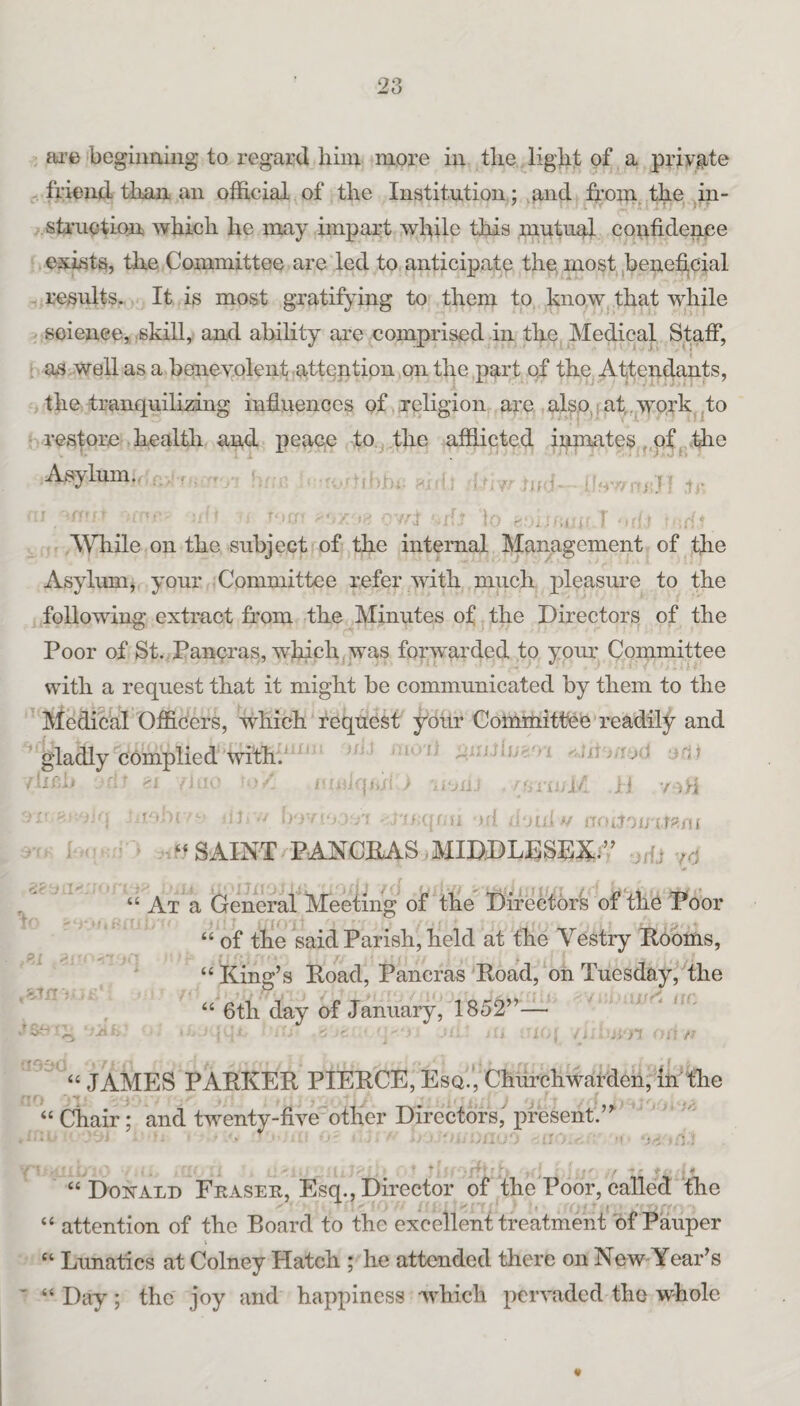 23

are beginning to regard him more in the light of a private friend than an official of the Institution; and from the instruction which he may impart while this mutual confidence exists, the Committee are led to anticipate the most beneficial results. It is most gratifying to them to know that while science, skill, and ability are comprised in the Medical Staff, as well as a benevolent attention on the part of the Attendants, the tranquilizing influences of religion are also at work to restore health and peace to the afflicted inmates of the Asylum.

While on the subject of the internal Management of the Asylum, your Committee refer with much pleasure to the following extract from the Minutes of the Directors of the Poor of St. Pancras, which was forwarded to your Committee with a request that it might be communicated by them to the Medical Officers, which request your Committee readily and gladly complied with.

"SAINT PANCRAS MIDDLESEX."

"At a General Meeting of the Directors of the Poor "of the said Parish, held at the Vestry Rooms, "King's Road, Pancras Road, on Tuesday, the "6th day of January, 1852"—

"JAMES PARKER PIERCE, Esq., Churchwarden, in the "Chair; and twenty-five other Directors, present."

"Donald Fraser, Esq., Director of the Poor, called the "attention of the Board to the excellent treatment of Pauper "Lunatics at Colney Hatch; he attended there on New Year's "Day; the joy and happiness which pervaded the whole